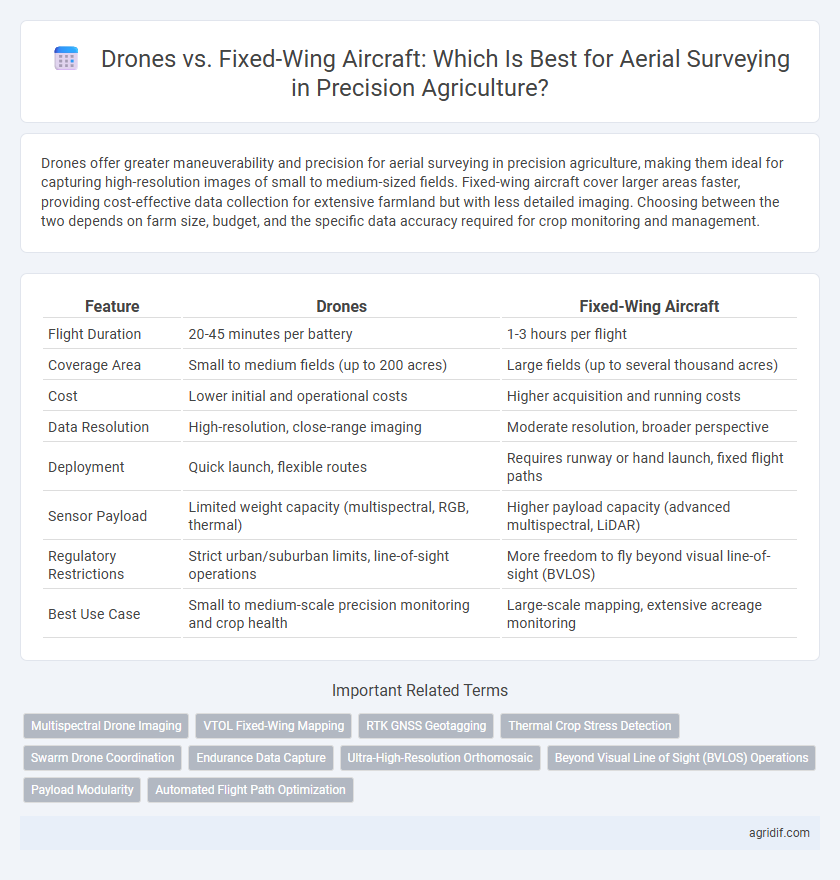 Drones vs. Fixed-Wing Aircraft: Which Is Best for Aerial Surveying in Precision Agriculture?

Drones offer greater maneuverability and precision for aerial surveying in precision agriculture, making them ideal for capturing high-resolution images of small to medium-sized fields. Fixed-wing aircraft cover larger areas faster, providing cost-effective data collection for extensive farmland but with less detailed imaging. Choosing between the two depends on farm size, budget, and the specific data accuracy required for crop monitoring and management.

| Feature | Drones | Fixed-Wing Aircraft |
|---|---|---|
| Flight Duration | 20-45 minutes per battery | 1-3 hours per flight |
| Coverage Area | Small to medium fields (up to 200 acres) | Large fields (up to several thousand acres) |
| Cost | Lower initial and operational costs | Higher acquisition and running costs |
| Data Resolution | High-resolution, close-range imaging | Moderate resolution, broader perspective |
| Deployment | Quick launch, flexible routes | Requires runway or hand launch, fixed flight paths |
| Sensor Payload | Limited weight capacity (multispectral, RGB, thermal) | Higher payload capacity (advanced multispectral, LiDAR) |
| Regulatory Restrictions | Strict urban/suburban limits, line-of-sight operations | More freedom to fly beyond visual line-of-sight (BVLOS) |
| Best Use Case | Small to medium-scale precision monitoring and crop health | Large-scale mapping, extensive acreage monitoring |

Important Related Terms

Multispectral Drone Imaging
VTOL Fixed-Wing Mapping
RTK GNSS Geotagging
Thermal Crop Stress Detection
Swarm Drone Coordination
Endurance Data Capture
Ultra-High-Resolution Orthomosaic
Beyond Visual Line of Sight (BVLOS) Operations
Payload Modularity
Automated Flight Path Optimization

agridif.com